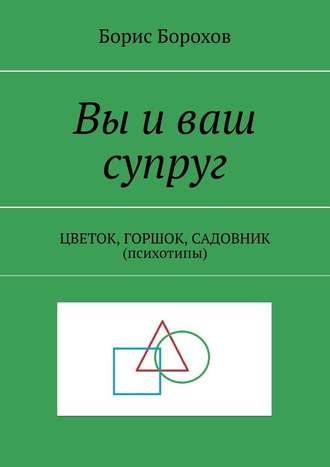 Борис Борохов

Вы и ваш супруг

ЦВЕТОК, ГОРШОК, САДОВНИК
(психотипы)